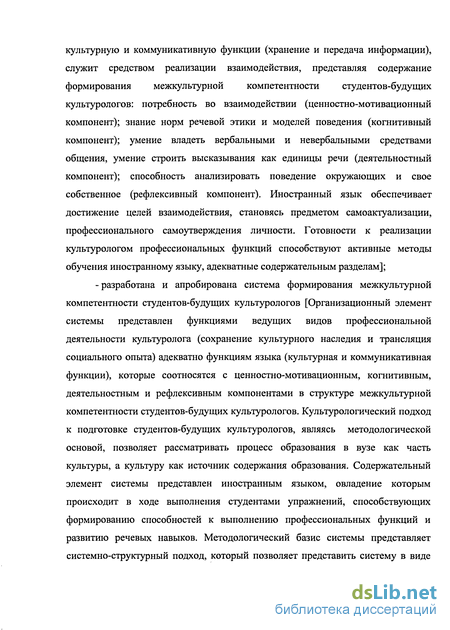 культурную и коммуникативную функции (хранение и передача информации), служит средством реализации взаимодействия, представляя содержание формирования межкультурной компетентности студентов-будущих культурологов: потребность во взаимодействии (ценностно-мотивационный компонент); знание норм речевой этики и моделей поведения (когнитивный компонент); умение владеть вербальными и невербальными средствами общения, умение строить высказывания как единицы речи (деятельностный компонент); способность анализировать поведение окружающих и свое собственное (рефлексивный компонент). Иностранный язык обеспечивает достижение целей взаимодействия, становясь предметом самоактуализации, профессионального самоутверждения личности. Готовности к реализации культурологом профессиональных функций способствуют активные методы обучения иностранному языку, адекватные содержательным разделам];

- разработана и апробирована система формирования межкультурной компетентности студентов-будущих культурологов [Организационный элемент системы представлен функциями ведущих видов профессиональной деятельности культуролога (сохранение культурного наследия и трансляция социального опыта) адекватно функциям языка (культурная и коммуникативная функции), которые соотносятся с ценностно-мотивационным, когнитивным, деятельностным и рефлексивным компонентами в структуре межкультурной компетентности студентов-будущих культурологов. Культурологический подход к подготовке студентов-будущих культурологов, являясь методологической основой, позволяет рассматривать процесс образования в вузе как часть культуры, а культуру как источник содержания образования. Содержательный элемент системы представлен иностранным языком, овладение которым происходит в ходе выполнения студентами упражнений, способствующих формированию способностей к выполнению профессиональных функций и развитию речевых навыков. Методологический базис системы представляет системно-структурный подход, который позволяет представить систему в виде

dsLib.net
библиотека диссертаций